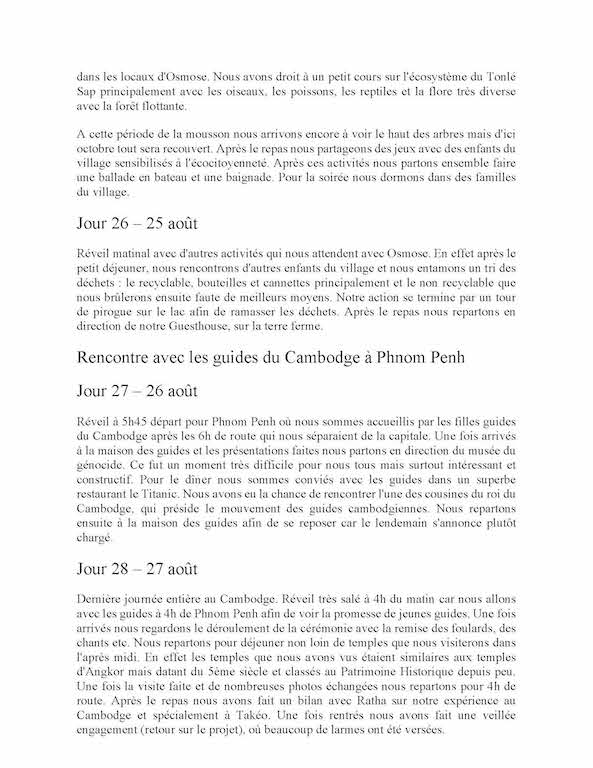 dans les locaux d'Osmose. Nous avons droit à un petit cours sur l'écosystème du Tonlé Sap principalement avec les oiseaux, les poissons, les reptiles et la flore très diverse avec la forêt flottante.

A cette période de la mousson nous arrivons encore à voir le haut des arbres mais d'ici octobre tout sera recouvert. Après le repas nous partageons des jeux avec des enfants du village sensibilisés à l'écocitoyenneté. Après ces activités nous partons ensemble faire une ballade en bateau et une baignade. Pour la soirée nous dormons dans des familles du village.

Jour 26 – 25 août

Réveil matinal avec d'autres activités qui nous attendent avec Osmose. En effet après le petit déjeuner, nous rencontrons d'autres enfants du village et nous entamons un tri des déchets : le recyclable, bouteilles et cannettes principalement et le non recyclable que nous brûlerons ensuite faute de meilleurs moyens. Notre action se termine par un tour de pirogue sur le lac afin de ramasser les déchets. Après le repas nous repartons en direction de notre Guesthouse, sur la terre ferme.

Rencontre avec les guides du Cambodge à Phnom Penh

Jour 27 – 26 août

Réveil à 5h45 départ pour Phnom Penh où nous sommes accueillis par les filles guides du Cambodge après les 6h de route qui nous séparaient de la capitale. Une fois arrivés à la maison des guides et les présentations faites nous partons en direction du musée du génocide. Ce fut un moment très difficile pour nous tous mais surtout intéressant et constructif. Pour le dîner nous sommes conviés avec les guides dans un superbe restaurant le Titanic. Nous avons eu la chance de rencontrer l'une des cousines du roi du Cambodge, qui préside le mouvement des guides cambodgiennes. Nous repartons ensuite à la maison des guides afin de se reposer car le lendemain s'annonce plutôt chargé.

Jour 28 – 27 août

Dernière journée entière au Cambodge. Réveil très salé à 4h du matin car nous allons avec les guides à 4h de Phnom Penh afin de voir la promesse de jeunes guides. Une fois arrivés nous regardons le déroulement de la cérémonie avec la remise des foulards, des chants etc. Nous repartons pour déjeuner non loin de temples que nous visiterons dans l'après midi. En effet les temples que nous avons vus étaient similaires aux temples d'Angkor mais datant du 5ème siècle et classés au Patrimoine Historique depuis peu. Une fois la visite faite et de nombreuses photos échangées nous repartons pour 4h de route. Après le repas nous avons fait un bilan avec Ratha sur notre expérience au Cambodge et spécialement à Takéo. Une fois rentrés nous avons fait une veillée engagement (retour sur le projet), où beaucoup de larmes ont été versées.